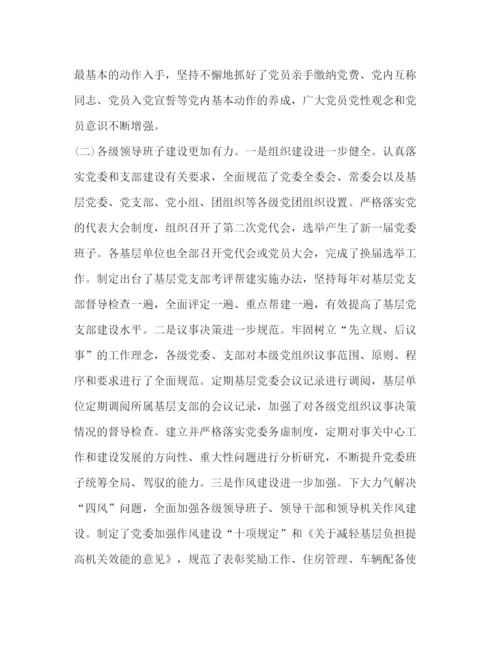 最基本的动作入手，坚持不懈地抓好了党员亲手缴纳党费、党内互称同志、党员入党宣誓等党内基本动作的养成，广大党员党性观念和党员意识不断增强。

(二)各级领导班子建设更加有力。一是组织建设进一步健全。认真落实党委和支部建设有关要求，全面规范了党委全委会、常委会以及基层党委、党支部、党小组、团组织等各级党团组织设置。严格落实党的代表大会制度，组织召开了第二次党代会，选举产生了新一届党委班子。各基层单位也全部召开党代会或党员大会，完成了换届选举工作。制定出台了基层党支部考评帮建实施办法，坚持每年对基层党支部督导检查一遍，全面评定一遍、重点帮建一遍，有效提高了基层党支部建设水平。二是议事决策进一步规范。牢固树立“先立规、后议事”的工作理念，各级党委、支部对本级党组织议事范围、原则、程序和要求进行了全面规范。定期基层党委会议记录进行调阅，基层单位定期调阅所属基层支部的会议记录，加强了对各级党组织议事决策情况的督导检查。建立并严格落实党委务虚制度，定期对事关中心工作和建设发展的方向性、重大性问题进行分析研究，不断提升党委班子统筹全局、驾驭的能力。三是作风建设进一步加强。下大力气解决“四风”问题，全面加强各级领导班子、领导干部和领导机关作风建设。制定了党委加强作风建设“十项规定”和《关于减轻基层负担提高机关效能的意见》，规范了表彰奖励工作、住房管理、车辆配备使